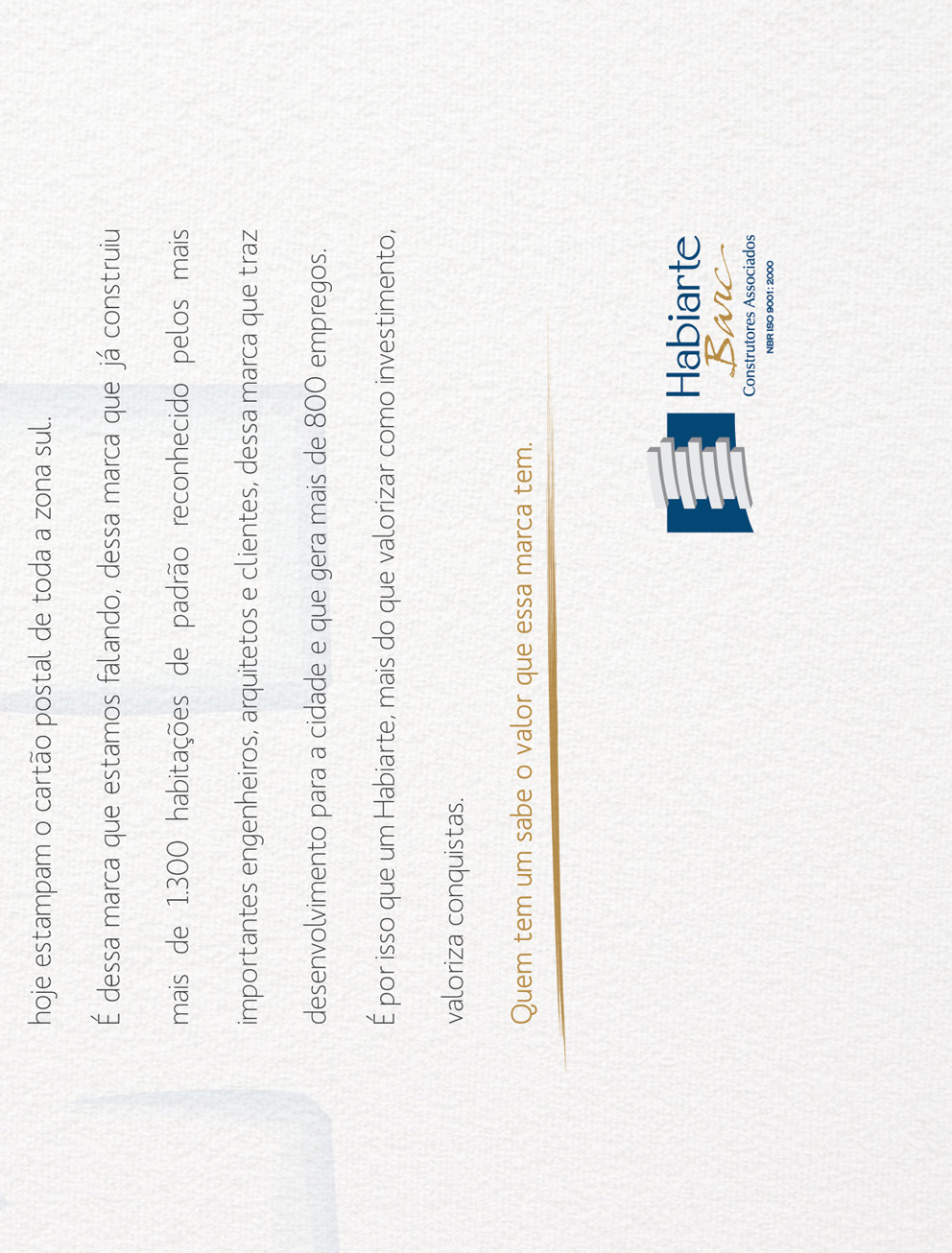 hoje estampam o cartão postal de toda a zona sul.

É dessa marca que estamos falando, dessa marca que já construiu mais de 1.300 habitações de padrão reconhecido pelos mais importantes engenheiros, arquitetos e clientes, dessa marca que traz desenvolvimento para a cidade e que gera mais de 800 empregos.

É por isso que um Habiarte, mais do que valorizar como investimento, valoriza conquistas.

Quem tem um sabe o valor que essa marca tem.

Habiarte Barc
Construtores Associados
NBR ISO 9001: 2000